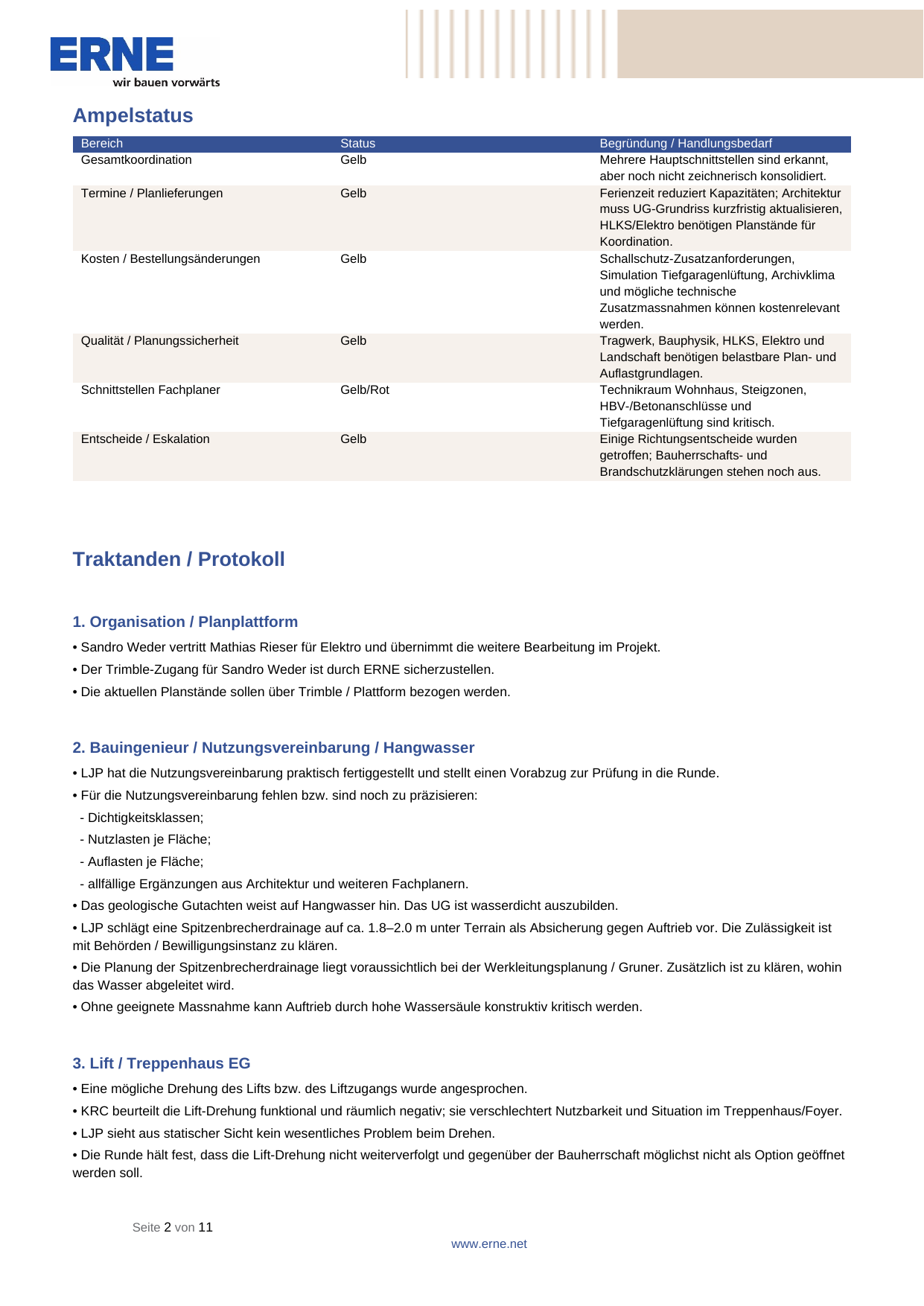 ERNE
wir bauen vorwärts

Ampelstatus

| Bereich | Status | Begründung / Handlungsbedarf |
|---|---|---|
| Gesamtkoordination | Gelb | Mehrere Hauptschnittstellen sind erkannt, aber noch nicht zeichnerisch konsolidiert. |
| Termine / Planlieferungen | Gelb | Ferienzeit reduziert Kapazitäten; Architektur muss UG-Grundriss kurzfristig aktualisieren, HLKS/Elektro benötigen Planstände für Koordination. |
| Kosten / Bestellungsänderungen | Gelb | Schallschutz-Zusatzanforderungen, Simulation Tiefgaragenlüftung, Archivklima und mögliche technische Zusatzmassnahmen können kostenrelevant werden. |
| Qualität / Planungssicherheit | Gelb | Tragwerk, Bauphysik, HLKS, Elektro und Landschaft benötigen belastbare Plan- und Auflastgrundlagen. |
| Schnittstellen Fachplaner | Gelb/Rot | Technikraum Wohnhaus, Steigzonen, HBV-/Betonanschlüsse und Tiefgaragenlüftung sind kritisch. |
| Entscheide / Eskalation | Gelb | Einige Richtungsentscheide wurden getroffen; Bauherrschafts- und Brandschutzklärungen stehen noch aus. |

Traktanden / Protokoll

1. Organisation / Planplattform

• Sandro Weder vertritt Mathias Rieser für Elektro und übernimmt die weitere Bearbeitung im Projekt.

• Der Trimble-Zugang für Sandro Weder ist durch ERNE sicherzustellen.

• Die aktuellen Planstände sollen über Trimble / Plattform bezogen werden.

2. Bauingenieur / Nutzungsvereinbarung / Hangwasser

• LJP hat die Nutzungsvereinbarung praktisch fertiggestellt und stellt einen Vorabzug zur Prüfung in die Runde.

• Für die Nutzungsvereinbarung fehlen bzw. sind noch zu präzisieren:

- Dichtigkeitsklassen;

- Nutzlasten je Fläche;

- Auflasten je Fläche;

- allfällige Ergänzungen aus Architektur und weiteren Fachplanern.

• Das geologische Gutachten weist auf Hangwasser hin. Das UG ist wasserdicht auszubilden.

• LJP schlägt eine Spitzenbrecherdrainage auf ca. 1.8–2.0 m unter Terrain als Absicherung gegen Auftrieb vor. Die Zulässigkeit ist mit Behörden / Bewilligungsinstanz zu klären.

• Die Planung der Spitzenbrecherdrainage liegt voraussichtlich bei der Werkleitungsplanung / Gruner. Zusätzlich ist zu klären, wohin das Wasser abgeleitet wird.

• Ohne geeignete Massnahme kann Auftrieb durch hohe Wassersäule konstruktiv kritisch werden.

3. Lift / Treppenhaus EG

• Eine mögliche Drehung des Lifts bzw. des Liftzugangs wurde angesprochen.

• KRC beurteilt die Lift-Drehung funktional und räumlich negativ; sie verschlechtert Nutzbarkeit und Situation im Treppenhaus/Foyer.

• LJP sieht aus statischer Sicht kein wesentliches Problem beim Drehen.

• Die Runde hält fest, dass die Lift-Drehung nicht weiterverfolgt und gegenüber der Bauherrschaft möglichst nicht als Option geöffnet werden soll.

Seite 2 von 11

www.erne.net